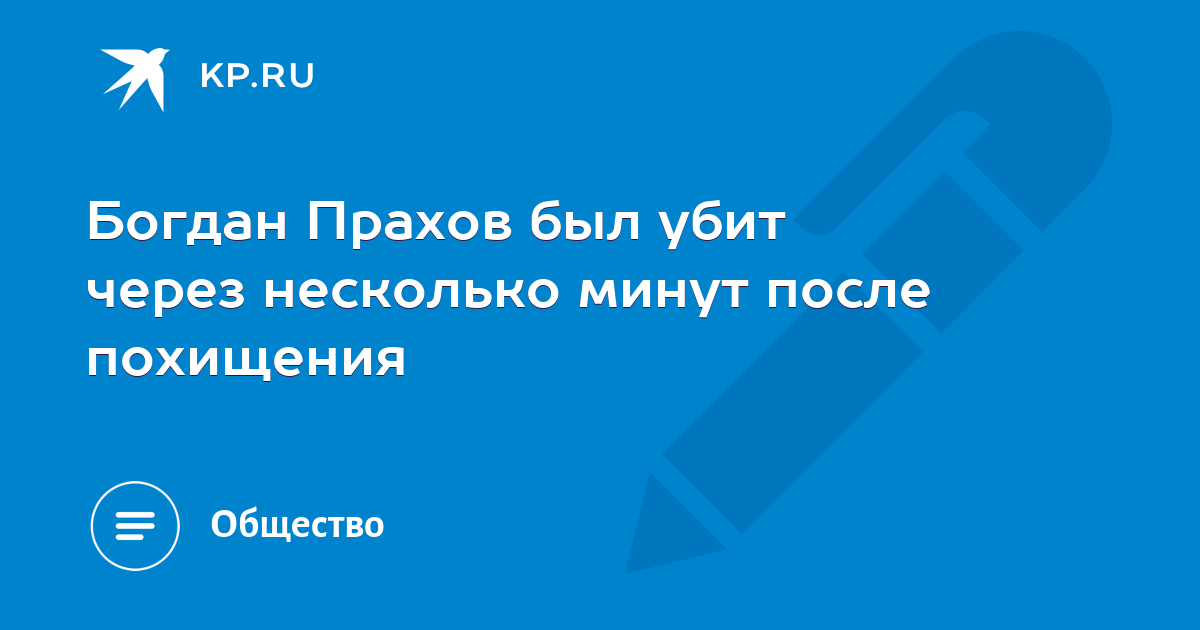 KP.RU

Богдан Прахов был убит через несколько минут после похищения

Общество